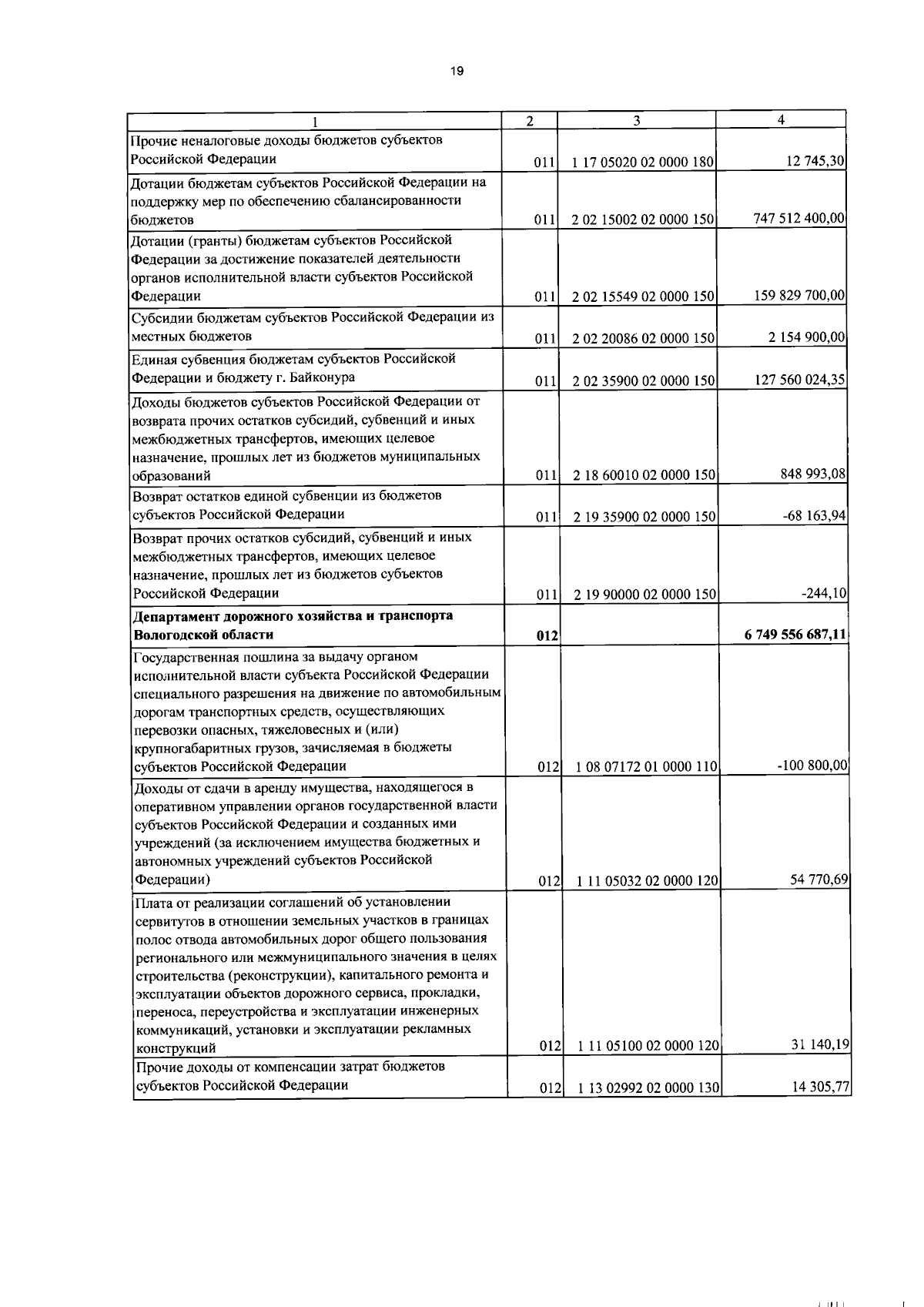 19

| 1 | 2 | 3 | 4 |
|---|---|---|---|
| Прочие неналоговые доходы бюджетов субъектов Российской Федерации | 011 | 1 17 05020 02 0000 180 | 12 745,30 |
| Дотации бюджетам субъектов Российской Федерации на поддержку мер по обеспечению сбалансированности бюджетов | 011 | 2 02 15002 02 0000 150 | 747 512 400,00 |
| Дотации (гранты) бюджетам субъектов Российской Федерации за достижение показателей деятельности органов исполнительной власти субъектов Российской Федерации | 011 | 2 02 15549 02 0000 150 | 159 829 700,00 |
| Субсидии бюджетам субъектов Российской Федерации из местных бюджетов | 011 | 2 02 20086 02 0000 150 | 2 154 900,00 |
| Единая субвенция бюджетам субъектов Российской Федерации и бюджету г. Байконура | 011 | 2 02 35900 02 0000 150 | 127 560 024,35 |
| Доходы бюджетов субъектов Российской Федерации от возврата прочих остатков субсидий, субвенций и иных межбюджетных трансфертов, имеющих целевое назначение, прошлых лет из бюджетов муниципальных образований | 011 | 2 18 60010 02 0000 150 | 848 993,08 |
| Возврат остатков единой субвенции из бюджетов субъектов Российской Федерации | 011 | 2 19 35900 02 0000 150 | -68 163,94 |
| Возврат прочих остатков субсидий, субвенций и иных межбюджетных трансфертов, имеющих целевое назначение, прошлых лет из бюджетов субъектов Российской Федерации | 011 | 2 19 90000 02 0000 150 | -244,10 |
| **Департамент дорожного хозяйства и транспорта Вологодской области** | **012** | | **6 749 556 687,11** |
| Государственная пошлина за выдачу органом исполнительной власти субъекта Российской Федерации специального разрешения на движение по автомобильным дорогам транспортных средств, осуществляющих перевозки опасных, тяжеловесных и (или) крупногабаритных грузов, зачисляемая в бюджеты субъектов Российской Федерации | 012 | 1 08 07172 01 0000 110 | -100 800,00 |
| Доходы от сдачи в аренду имущества, находящегося в оперативном управлении органов государственной власти субъектов Российской Федерации и созданных ими учреждений (за исключением имущества бюджетных и автономных учреждений субъектов Российской Федерации) | 012 | 1 11 05032 02 0000 120 | 54 770,69 |
| Плата от реализации соглашений об установлении сервитутов в отношении земельных участков в границах полос отвода автомобильных дорог общего пользования регионального или межмуниципального значения в целях строительства (реконструкции), капитального ремонта и эксплуатации объектов дорожного сервиса, прокладки, переноса, переустройства и эксплуатации инженерных коммуникаций, установки и эксплуатации рекламных конструкций | 012 | 1 11 05100 02 0000 120 | 31 140,19 |
| Прочие доходы от компенсации затрат бюджетов субъектов Российской Федерации | 012 | 1 13 02992 02 0000 130 | 14 305,77 |